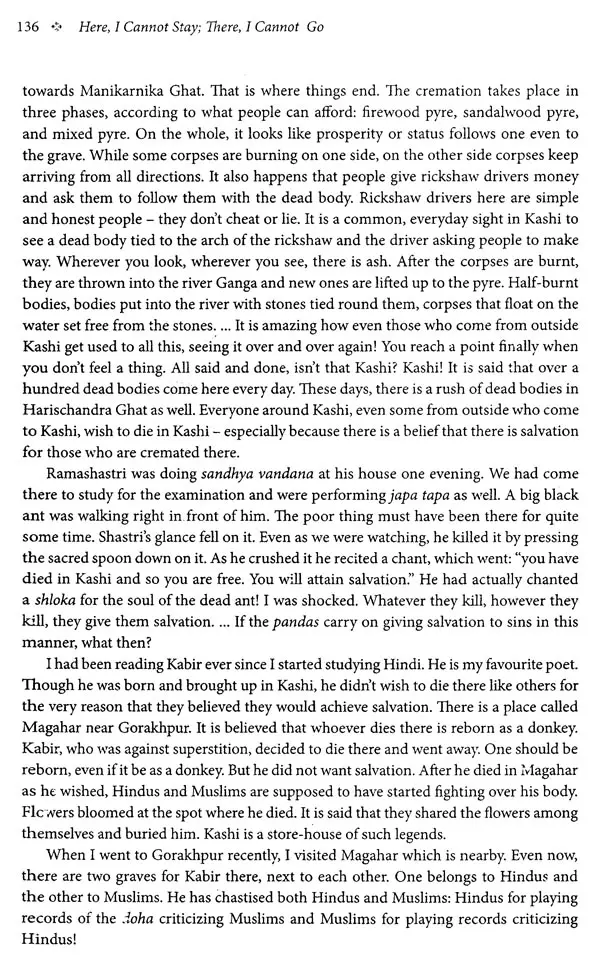 136 ❖ Here, I Cannot Stay; There, I Cannot Go

towards Manikarnika Ghat. That is where things end. The cremation takes place in three phases, according to what people can afford: firewood pyre, sandalwood pyre, and mixed pyre. On the whole, it looks like prosperity or status follows one even to the grave. While some corpses are burning on one side, on the other side corpses keep arriving from all directions. It also happens that people give rickshaw drivers money and ask them to follow them with the dead body. Rickshaw drivers here are simple and honest people – they don't cheat or lie. It is a common, everyday sight in Kashi to see a dead body tied to the arch of the rickshaw and the driver asking people to make way. Wherever you look, wherever you see, there is ash. After the corpses are burnt, they are thrown into the river Ganga and new ones are lifted up to the pyre. Half-burnt bodies, bodies put into the river with stones tied round them, corpses that float on the water set free from the stones. ... It is amazing how even those who come from outside Kashi get used to all this, seeing it over and over again! You reach a point finally when you don't feel a thing. All said and done, isn't that Kashi? Kashi! It is said that over a hundred dead bodies come here every day. These days, there is a rush of dead bodies in Harischandra Ghat as well. Everyone around Kashi, even some from outside who come to Kashi, wish to die in Kashi – especially because there is a belief that there is salvation for those who are cremated there.

Ramashastri was doing sandhya vandana at his house one evening. We had come there to study for the examination and were performing japa tapa as well. A big black ant was walking right in front of him. The poor thing must have been there for quite some time. Shastri's glance fell on it. Even as we were watching, he killed it by pressing the sacred spoon down on it. As he crushed it he recited a chant, which went: "you have died in Kashi and so you are free. You will attain salvation." He had actually chanted a shloka for the soul of the dead ant! I was shocked. Whatever they kill, however they kill, they give them salvation. ... If the pandas carry on giving salvation to sins in this manner, what then?

I had been reading Kabir ever since I started studying Hindi. He is my favourite poet. Though he was born and brought up in Kashi, he didn't wish to die there like others for the very reason that they believed they would achieve salvation. There is a place called Magahar near Gorakhpur. It is believed that whoever dies there is reborn as a donkey. Kabir, who was against superstition, decided to die there and went away. One should be reborn, even if it be as a donkey. But he did not want salvation. After he died in Magahar as he wished, Hindus and Muslims are supposed to have started fighting over his body. Flowers bloomed at the spot where he died. It is said that they shared the flowers among themselves and buried him. Kashi is a store-house of such legends.

When I went to Gorakhpur recently, I visited Magahar which is nearby. Even now, there are two graves for Kabir there, next to each other. One belongs to Hindus and the other to Muslims. He has chastised both Hindus and Muslims: Hindus for playing records of the doha criticizing Muslims and Muslims for playing records criticizing Hindus!